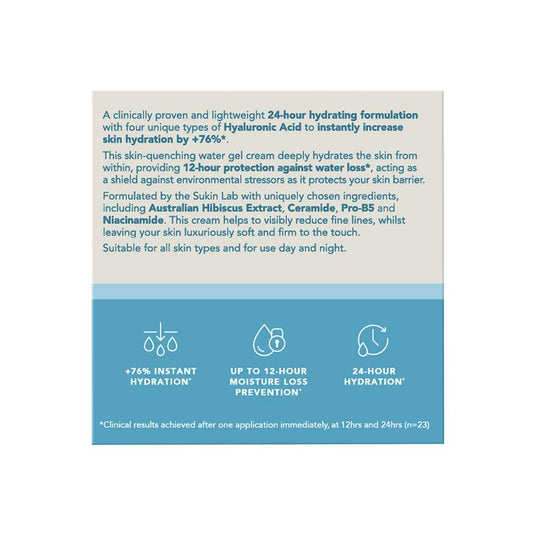 A clinically proven and lightweight 24-hour hydrating formulation with four unique types of Hyaluronic Acid to instantly increase skin hydration by +76%*.

This skin-quenching water gel cream deeply hydrates the skin from within, providing 12-hour protection against water loss*, acting as a shield against environmental stressors as it protects your skin barrier.

Formulated by the Sukin Lab with uniquely chosen ingredients, including Australian Hibiscus Extract, Ceramide, Pro-B5 and Niacinamide. This cream helps to visibly reduce fine lines, whilst leaving your skin luxuriously soft and firm to the touch.

Suitable for all skin types and for use day and night.

+76% INSTANT HYDRATION*

UP TO 12-HOUR MOISTURE LOSS PREVENTION*

24-HOUR HYDRATION*

*Clinical results achieved after one application immediately, at 12hrs and 24hrs (n=23)